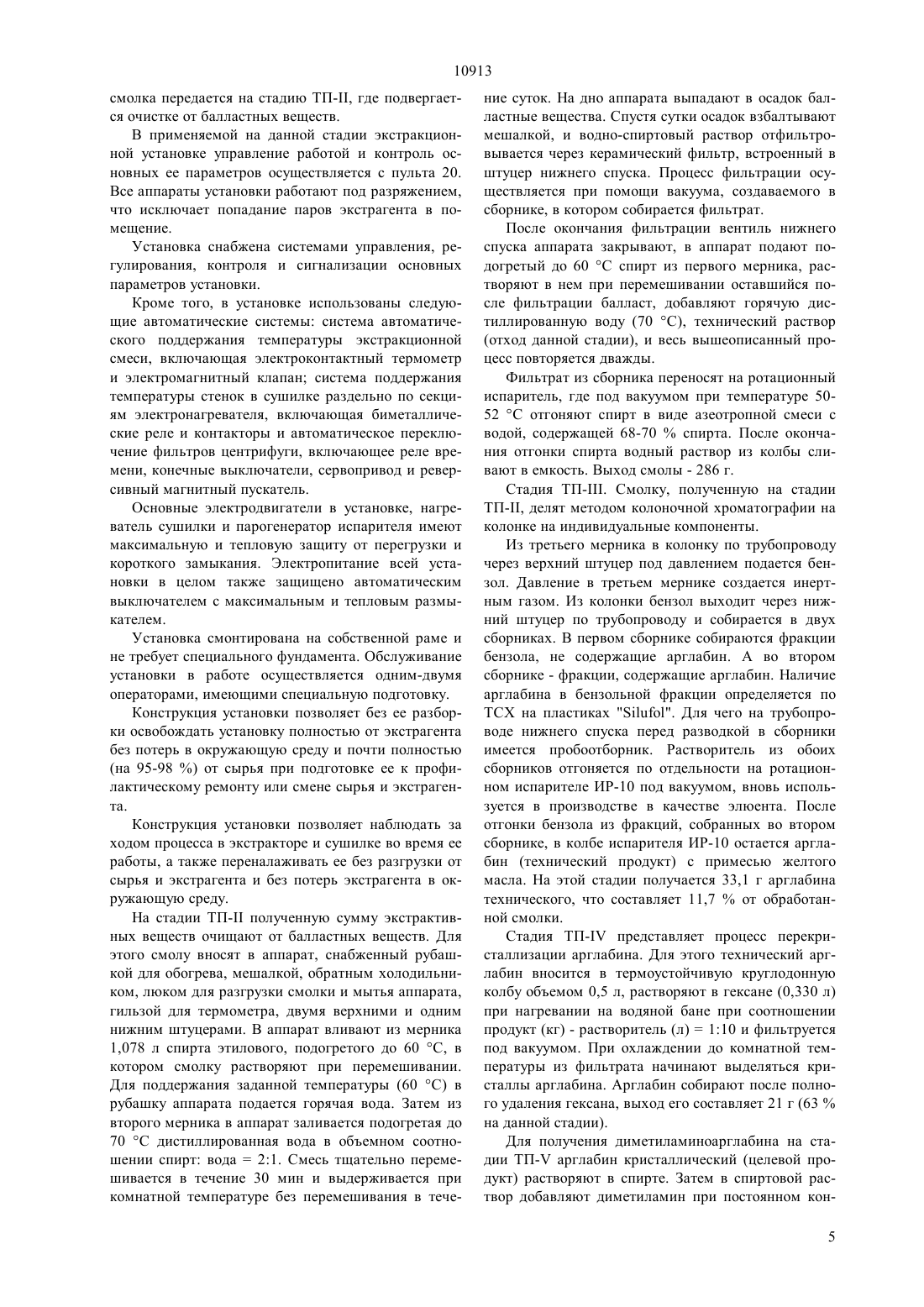 10913

смолка передается на стадию ТП-II, где подвергается очистке от балластных веществ.

В применяемой на данной стадии экстракционной установке управление работой и контроль основных ее параметров осуществляется с пульта 20. Все аппараты установки работают под разряжением, что исключает попадание паров экстрагента в помещение.

Установка снабжена системами управления, регулирования, контроля и сигнализации основных параметров установки.

Кроме того, в установке использованы следующие автоматические системы: система автоматического поддержания температуры экстракционной смеси, включающая электроконтактный термометр и электромагнитный клапан; система поддержания температуры стенок в сушилке раздельно по секциям электронагревателя, включающая биметаллические реле и контакторы и автоматическое переключение фильтров центрифуги, включающее реле времени, конечные выключатели, сервопривод и реверсивный магнитный пускатель.

Основные электродвигатели в установке, нагреватель сушилки и парогенератор испарителя имеют максимальную и тепловую защиту от перегрузки и короткого замыкания. Электропитание всей установки в целом также защищено автоматическим выключателем с максимальным и тепловым размыкателем.

Установка смонтирована на собственной раме и не требует специального фундамента. Обслуживание установки в работе осуществляется одним-двумя операторами, имеющими специальную подготовку.

Конструкция установки позволяет без ее разборки освобождать установку полностью от экстрагента без потерь в окружающую среду и почти полностью (на 95-98 %) от сырья при подготовке ее к профилактическому ремонту или смене сырья и экстрагента.

Конструкция установки позволяет наблюдать за ходом процесса в экстракторе и сушилке во время ее работы, а также переналаживать ее без разгрузки от сырья и экстрагента и без потерь экстрагента в окружающую среду.

На стадии ТП-II полученную сумму экстрактивных веществ очищают от балластных веществ. Для этого смолу вносят в аппарат, снабженный рубашкой для обогрева, мешалкой, обратным холодильником, люком для разгрузки смолки и мытья аппарата, гильзой для термометра, двумя верхними и одним нижним штуцерами. В аппарат вливают из мерника 1,078 л спирта этилового, подогретого до 60 °С, в котором смолку растворяют при перемешивании. Для поддержания заданной температуры (60 °С) в рубашку аппарата подается горячая вода. Затем из второго мерника в аппарат заливается подогретая до 70 °С дистиллированная вода в объемном соотношении спирт: вода = 2:1. Смесь тщательно перемешивается в течение 30 мин и выдерживается при комнатной температуре без перемешивания в течение суток. На дно аппарата выпадают в осадок балластные вещества. Спустя сутки осадок взбалтывают мешалкой, и водно-спиртовый раствор отфильтровывается через керамический фильтр, встроенный в штуцер нижнего спуска. Процесс фильтрации осуществляется при помощи вакуума, создаваемого в сборнике, в котором собирается фильтрат.

После окончания фильтрации вентиль нижнего спуска аппарата закрывают, в аппарат подают подогретый до 60 °С спирт из первого мерника, растворяют в нем при перемешивании оставшийся после фильтрации балласт, добавляют горячую дистиллированную воду (70 °С), технический раствор (отход данной стадии), и весь вышеописанный процесс повторяется дважды.

Фильтрат из сборника переносят на ротационный испаритель, где под вакуумом при температуре 50-52 °С отгоняют спирт в виде азеотропной смеси с водой, содержащей 68-70 % спирта. После окончания отгонки спирта водный раствор из колбы сливают в емкость. Выход смолы - 286 г.

Стадия ТП-III. Смолку, полученную на стадии ТП-II, делят методом колоночной хроматографии на колонке на индивидуальные компоненты.

Из третьего мерника в колонку по трубопроводу через верхний штуцер под давлением подается бензол. Давление в третьем мернике создается инертным газом. Из колонки бензол выходит через нижний штуцер по трубопроводу и собирается в двух сборниках. В первом сборнике собираются фракции бензола, не содержащие арглабин. А во втором сборнике - фракции, содержащие арглабин. Наличие арглабина в бензольной фракции определяется по ТСХ на пластиках "Silufol". Для чего на трубопроводе нижнего спуска перед разводкой в сборники имеется пробоотборник. Растворитель из обоих сборников отгоняется по отдельности на ротационном испарителе ИР-10 под вакуумом, вновь используется в производстве в качестве элюента. После отгонки бензола из фракций, собранных во втором сборнике, в колбе испарителя ИР-10 остается арглабин (технический продукт) с примесью желтого масла. На этой стадии получается 33,1 г арглабина технического, что составляет 11,7 % от обработанной смолки.

Стадия ТП-IV представляет процесс перекристаллизации арглабина. Для этого технический арглабин вносится в термоустойчивую круглодонную колбу объемом 0,5 л, растворяют в гексане (0,330 л) при нагревании на водяной бане при соотношении продукт (кг) - растворитель (л) = 1:10 и фильтруется под вакуумом. При охлаждении до комнатной температуры из фильтрата начинают выделяться кристаллы арглабина. Арглабин собирают после полного удаления гексана, выход его составляет 21 г (63 % на данной стадии).

Для получения диметиламиноарглабина на стадии ТП-V арглабин кристаллический (целевой продукт) растворяют в спирте. Затем в спиртовой раствор добавляют диметиламин при постоянном кон-

5